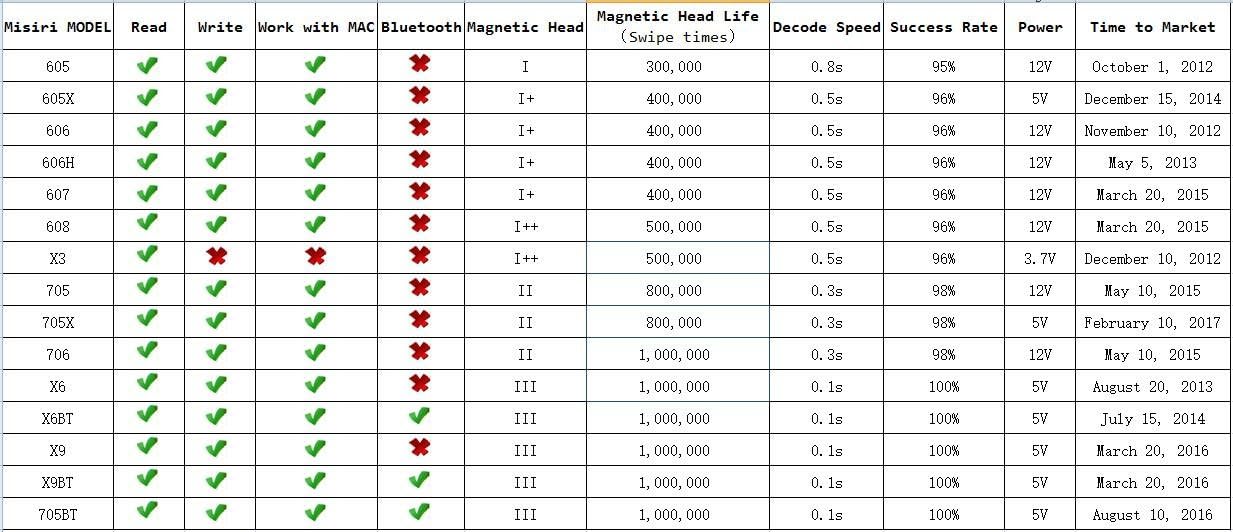 | Misiri MODEL | Read | Write | Work with MAC | Bluetooth | Magnetic Head | Magnetic Head Life (Swipe times) | Decode Speed | Success Rate | Power | Time to Market |
|---|---|---|---|---|---|---|---|---|---|---|
| 605 | ✔ | ✔ | ✔ | ✖ | I | 300,000 | 0.8s | 95% | 12V | October 1, 2012 |
| 605X | ✔ | ✔ | ✔ | ✖ | I+ | 400,000 | 0.5s | 96% | 5V | December 15, 2014 |
| 606 | ✔ | ✔ | ✔ | ✖ | I+ | 400,000 | 0.5s | 96% | 12V | November 10, 2012 |
| 606H | ✔ | ✔ | ✔ | ✖ | I+ | 400,000 | 0.5s | 96% | 12V | May 5, 2013 |
| 607 | ✔ | ✔ | ✔ | ✖ | I+ | 400,000 | 0.5s | 96% | 12V | March 20, 2015 |
| 608 | ✔ | ✔ | ✔ | ✖ | I++ | 500,000 | 0.5s | 96% | 12V | March 20, 2015 |
| X3 | ✔ | ✖ | ✖ | ✖ | I++ | 500,000 | 0.5s | 96% | 3.7V | December 10, 2012 |
| 705 | ✔ | ✔ | ✔ | ✖ | II | 800,000 | 0.3s | 98% | 12V | May 10, 2015 |
| 705X | ✔ | ✔ | ✔ | ✖ | II | 800,000 | 0.3s | 98% | 5V | February 10, 2017 |
| 706 | ✔ | ✔ | ✔ | ✖ | II | 1,000,000 | 0.3s | 98% | 12V | May 10, 2015 |
| X6 | ✔ | ✔ | ✔ | ✖ | III | 1,000,000 | 0.1s | 100% | 5V | August 20, 2013 |
| X6BT | ✔ | ✔ | ✔ | ✔ | III | 1,000,000 | 0.1s | 100% | 5V | July 15, 2014 |
| X9 | ✔ | ✔ | ✔ | ✖ | III | 1,000,000 | 0.1s | 100% | 5V | March 20, 2016 |
| X9BT | ✔ | ✔ | ✔ | ✔ | III | 1,000,000 | 0.1s | 100% | 5V | March 20, 2016 |
| 705BT | ✔ | ✔ | ✔ | ✔ | III | 1,000,000 | 0.1s | 100% | 5V | August 10, 2016 |